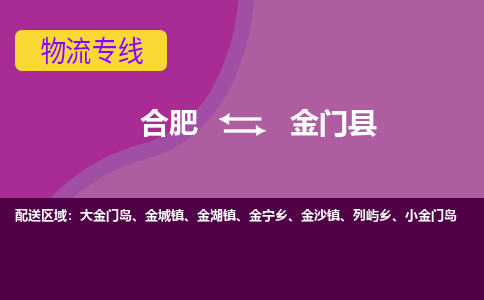 物流专线

合肥 金门县

配送区域：大金门岛、金城镇、金湖镇、金宁乡、金沙镇、列屿乡、小金门岛